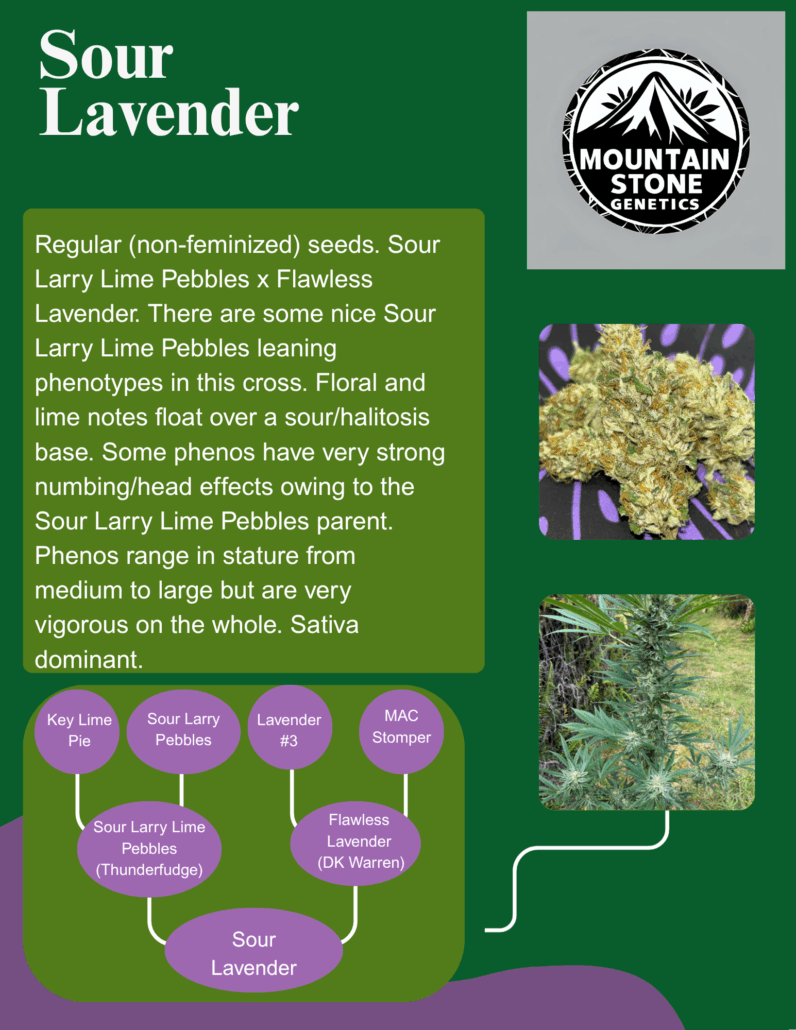 Sour Lavender

MOUNTAIN STONE GENETICS

Regular (non-feminized) seeds. Sour Larry Lime Pebbles x Flawless Lavender. There are some nice Sour Larry Lime Pebbles leaning phenotypes in this cross. Floral and lime notes float over a sour/halitosis base. Some phenos have very strong numbing/head effects owing to the Sour Larry Lime Pebbles parent. Phenos range in stature from medium to large but are very vigorous on the whole. Sativa dominant.

Key Lime Pie

Sour Larry Pebbles

Lavender #3

MAC Stomper

Sour Larry Lime Pebbles (Thunderfudge)

Flawless Lavender (DK Warren)

Sour Lavender